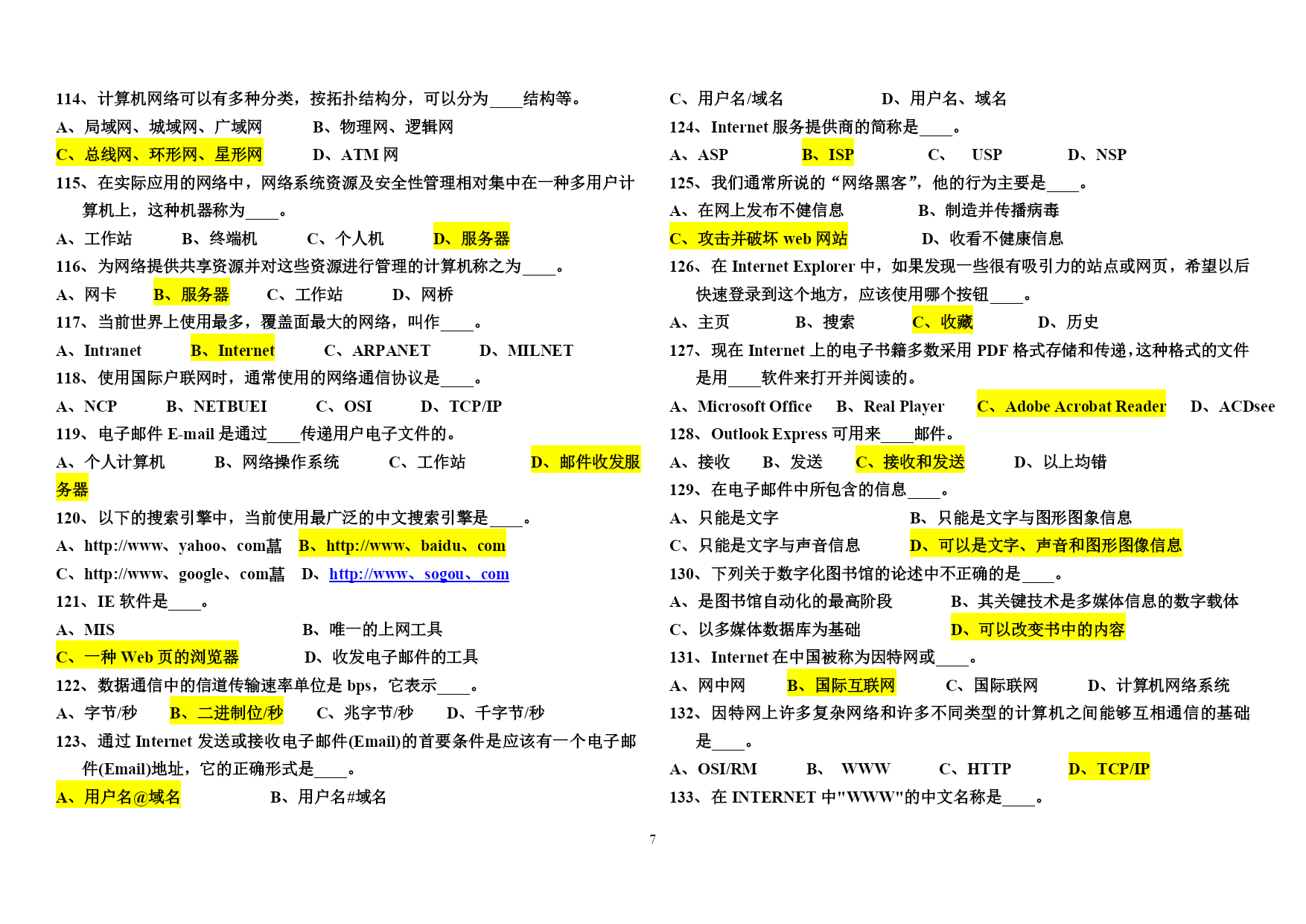 114、计算机网络可以有多种分类，按拓扑结构分，可以分为____结构等。

A、局域网、城域网、广域网　　B、物理网、逻辑网

C、总线网、环形网、星形网　　D、ATM 网

115、在实际应用的网络中，网络系统资源及安全性管理相对集中在一种多用户计算机上，这种机器称为____。

A、工作站　　B、终端机　　C、个人机　　D、服务器

116、为网络提供共享资源并对这些资源进行管理的计算机称之为____。

A、网卡　　B、服务器　　C、工作站　　D、网桥

117、当前世界上使用最多，覆盖面最大的网络，叫作____。

A、Intranet　　B、Internet　　C、ARPANET　　D、MILNET

118、使用国际户联网时，通常使用的网络通信协议是____。

A、NCP　　B、NETBUEI　　C、OSI　　D、TCP/IP

119、电子邮件 E-mail 是通过____传递用户电子文件的。

A、个人计算机　　B、网络操作系统　　C、工作站　　D、邮件收发服务器

120、以下的搜索引擎中，当前使用最广泛的中文搜索引擎是____。

A、http://www、yahoo、com菖　　B、http://www、baidu、com

C、http://www、google、com菖　　D、http://www、sogou、com

121、IE 软件是____。

A、MIS　　B、唯一的上网工具

C、一种 Web 页的浏览器　　D、收发电子邮件的工具

122、数据通信中的信道传输速率单位是 bps，它表示____。

A、字节/秒　　B、二进制位/秒　　C、兆字节/秒　　D、千字节/秒

123、通过 Internet 发送或接收电子邮件(Email)的首要条件是应该有一个电子邮件(Email)地址，它的正确形式是____。

A、用户名@域名　　B、用户名#域名

C、用户名/域名　　D、用户名、域名

124、Internet 服务提供商的简称是____。

A、ASP　　B、ISP　　C、　USP　　D、NSP

125、我们通常所说的“网络黑客”，他的行为主要是____。

A、在网上发布不健信息　　B、制造并传播病毒

C、攻击并破坏 web 网站　　D、收看不健康信息

126、在 Internet Explorer 中，如果发现一些很有吸引力的站点或网页，希望以后快速登录到这个地方，应该使用哪个按钮____。

A、主页　　B、搜索　　C、收藏　　D、历史

127、现在 Internet 上的电子书籍多数采用 PDF 格式存储和传递，这种格式的文件是用____软件来打开并阅读的。

A、Microsoft Office　　B、Real Player　　C、Adobe Acrobat Reader　　D、ACDsee

128、Outlook Express 可用来____邮件。

A、接收　　B、发送　　C、接收和发送　　D、以上均错

129、在电子邮件中所包含的信息____。

A、只能是文字　　B、只能是文字与图形图象信息

C、只能是文字与声音信息　　D、可以是文字、声音和图形图像信息

130、下列关于数字化图书馆的论述中不正确的是____。

A、是图书馆自动化的最高阶段　　B、其关键技术是多媒体信息的数字载体

C、以多媒体数据库为基础　　D、可以改变书中的内容

131、Internet 在中国被称为因特网或____。

A、网中网　　B、国际互联网　　C、国际联网　　D、计算机网络系统

132、因特网上许多复杂网络和许多不同类型的计算机之间能够互相通信的基础是____。

A、OSI/RM　　B、　WWW　　C、HTTP　　D、TCP/IP

133、在 INTERNET 中"WWW"的中文名称是____。

7